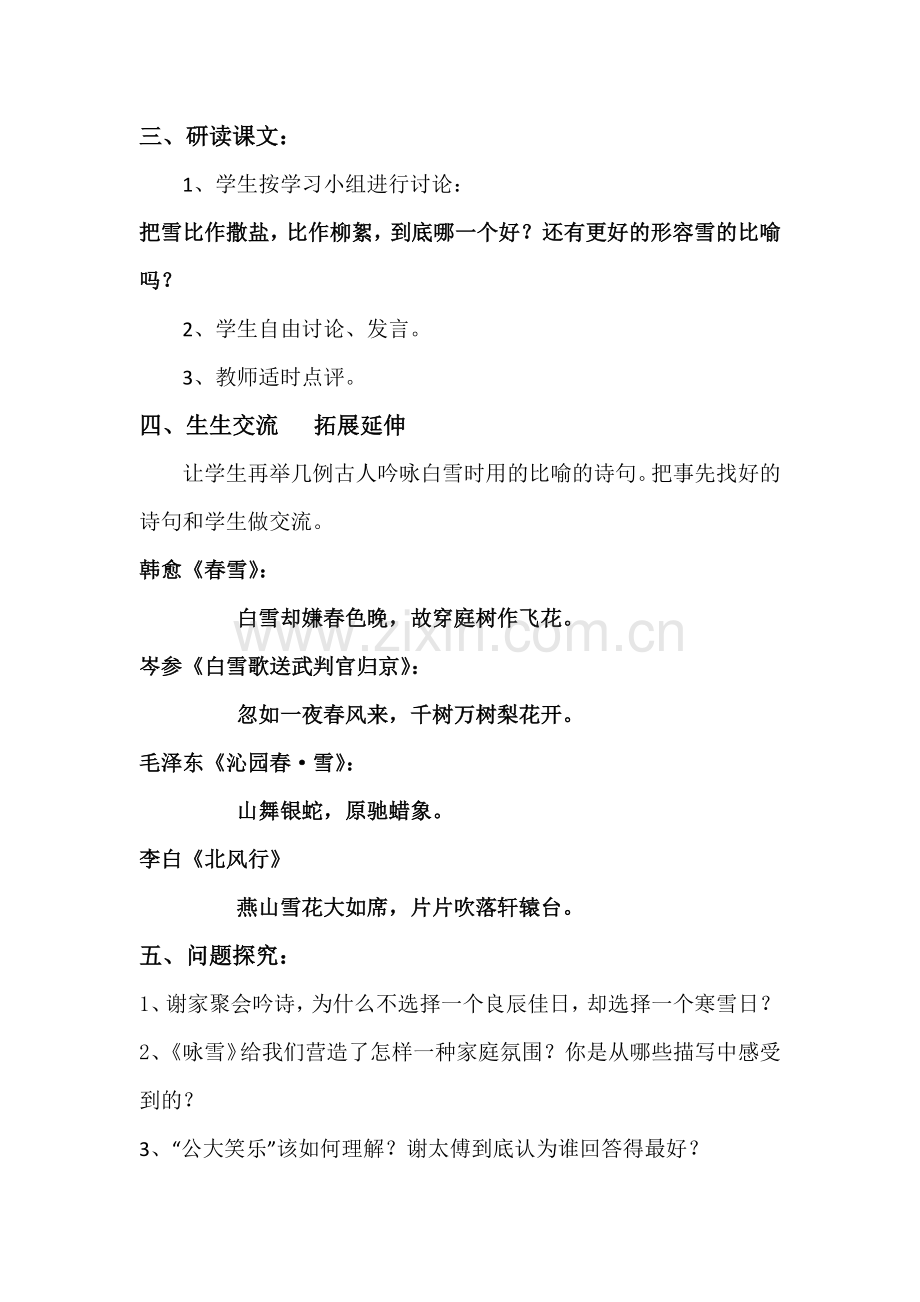 三、研读课文：

1、学生按学习小组进行讨论：

把雪比作撒盐，比作柳絮，到底哪一个好？还有更好的形容雪的比喻吗？

2、学生自由讨论、发言。

3、教师适时点评。

四、生生交流　　拓展延伸

让学生再举几例古人吟咏白雪时用的比喻的诗句。把事先找好的诗句和学生做交流。

韩愈《春雪》：

白雪却嫌春色晚，故穿庭树作飞花。

www.zixin.com.cn

岑参《白雪歌送武判官归京》：

忽如一夜春风来，千树万树梨花开。

毛泽东《沁园春·雪》：

山舞银蛇，原驰蜡象。

李白《北风行》

燕山雪花大如席，片片吹落轩辕台。

五、问题探究：

1、谢家聚会吟诗，为什么不选择一个良辰佳日，却选择一个寒雪日？

2、《咏雪》给我们营造了怎样一种家庭氛围？你是从哪些描写中感受到的？

3、“公大笑乐”该如何理解？谢太傅到底认为谁回答得最好？